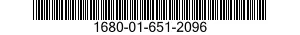 1680-01-651-2096